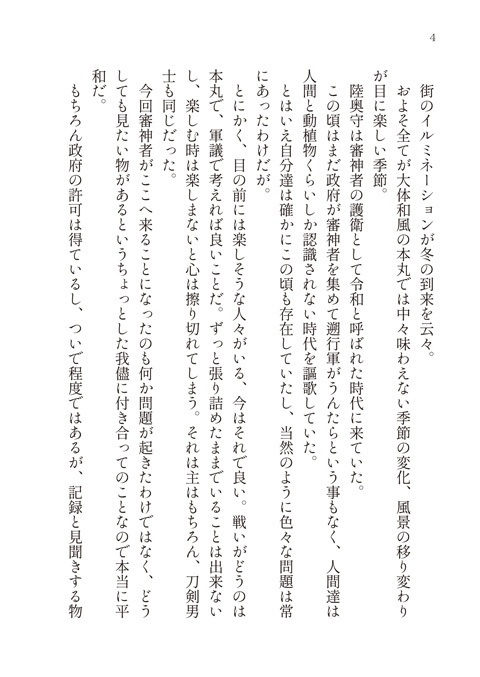 4

街のイルミネーションが冬の到来を云々。

およそ全てが大体和風の本丸では中々味わえない季節の変化、風景の移り変わりが目に楽しい季節。

陸奥守は審神者の護衛として令和と呼ばれた時代に来ていた。

この頃はまだ政府が審神者を集めて遡行軍がうんたらという事もなく、人間達は人間と動植物くらいしか認識されない時代を謳歌していた。

とはいえ自分達は確かにこの頃も存在していたし、当然のように色々な問題は常にあったわけだが。

とにかく、目の前には楽しそうな人々がいる、今はそれで良い。戦いがどうのは本丸で、軍議で考えれば良いことだ。ずっと張り詰めたままでいることは出来ないし、楽しむ時は楽しまないと心は擦り切れてしまう。それは主はもちろん、刀剣男士も同じだった。

今回審神者がここへ来ることになったのも何か問題が起きたわけではなく、どうしても見たい物があるというちょっとした我儘に付き合ってのことなので本当に平和だ。

もちろん政府の許可は得ているし、ついで程度ではあるが、記録と見聞きする物